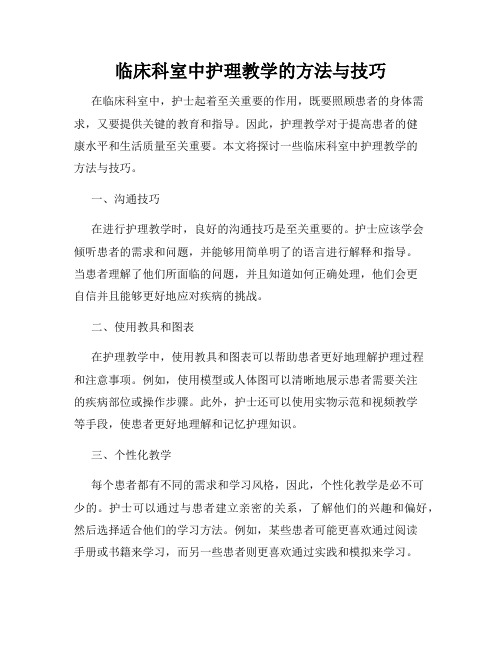 临床科室中护理教学的方法与技巧

在临床科室中，护士起着至关重要的作用，既要照顾患者的身体需求，又要提供关键的教育和指导。因此，护理教学对于提高患者的健康水平和生活质量至关重要。本文将探讨一些临床科室中护理教学的方法与技巧。

一、沟通技巧

在进行护理教学时，良好的沟通技巧是至关重要的。护士应该学会倾听患者的需求和问题，并能够用简单明了的语言进行解释和指导。当患者理解了他们所面临的问题，并且知道如何正确处理，他们会更自信并且能够更好地应对疾病的挑战。

二、使用教具和图表

在护理教学中，使用教具和图表可以帮助患者更好地理解护理过程和注意事项。例如，使用模型或人体图可以清晰地展示患者需要关注的疾病部位或操作步骤。此外，护士还可以使用实物示范和视频教学等手段，使患者更好地理解和记忆护理知识。

三、个性化教学

每个患者都有不同的需求和学习风格，因此，个性化教学是必不可少的。护士可以通过与患者建立亲密的关系，了解他们的兴趣和偏好，然后选择适合他们的学习方法。例如，某些患者可能更喜欢通过阅读手册或书籍来学习，而另一些患者则更喜欢通过实践和模拟来学习。